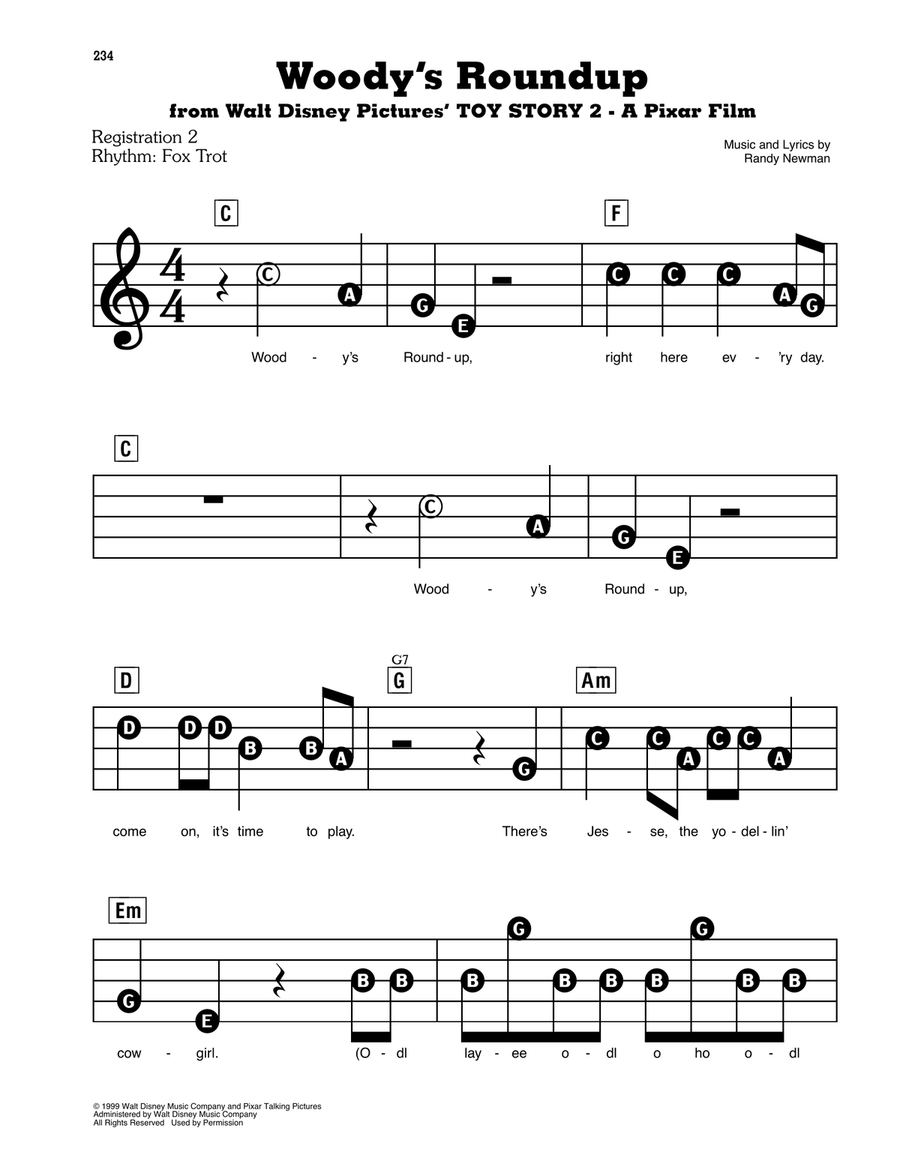 234

Woody's Roundup

from Walt Disney Pictures' TOY STORY 2 - A Pixar Film

Registration 2
Rhythm: Fox Trot

Music and Lyrics by
Randy Newman

C F

$\frac{4}{4}$ C A G E C C C A G

Wood - y's Round - up, right here ev - 'ry day.

C

C A G E

Wood - y's Round - up,

D G7 G Am

D D D B B A G C C A C C A

come on, it's time to play. There's Jes - se, the yo - del - lin'

Em

G E B B B G B B B G B B

cow - girl. (O - dl lay - ee o - dl o ho o - dl

© 1999 Walt Disney Music Company and Pixar Talking Pictures
Administered by Walt Disney Music Company
All Rights Reserved Used by Permission